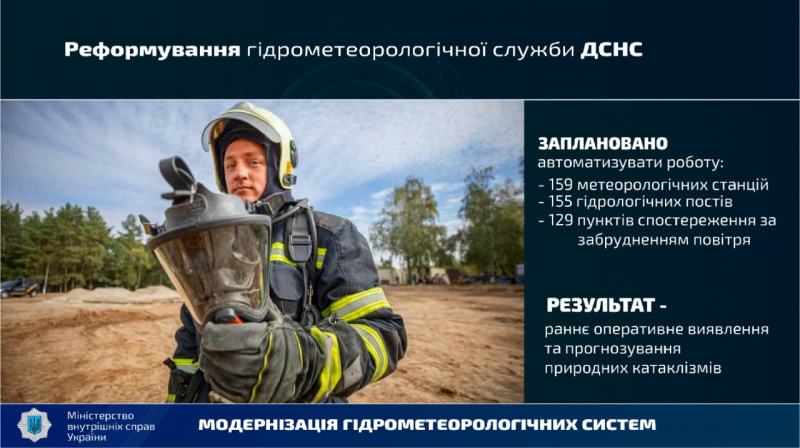 Реформування гідрометеорологічної служби ДСНС

ЗАПЛАНОВАНО
автоматизувати роботу:
- 159 метеорологічних станцій
- 155 гідрологічних постів
- 129 пунктів спостереження за забрудненням повітря

РЕЗУЛЬТАТ -
раннє оперативне виявлення та прогнозування природних катаклізмів

Міністерство внутрішніх справ України

МОДЕРНІЗАЦІЯ ГІДРОМЕТЕОРОЛОГІЧНИХ СИСТЕМ